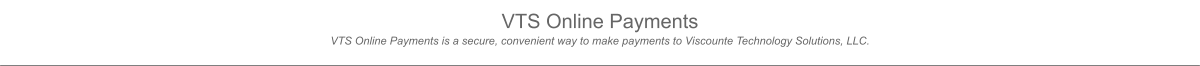 VTS Online Payments

VTS Online Payments is a secure, convenient way to make payments to Viscounte Technology Solutions, LLC.